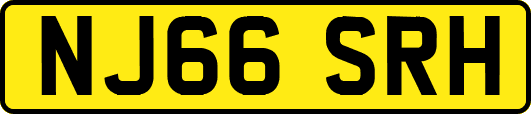 NJ66 SRH